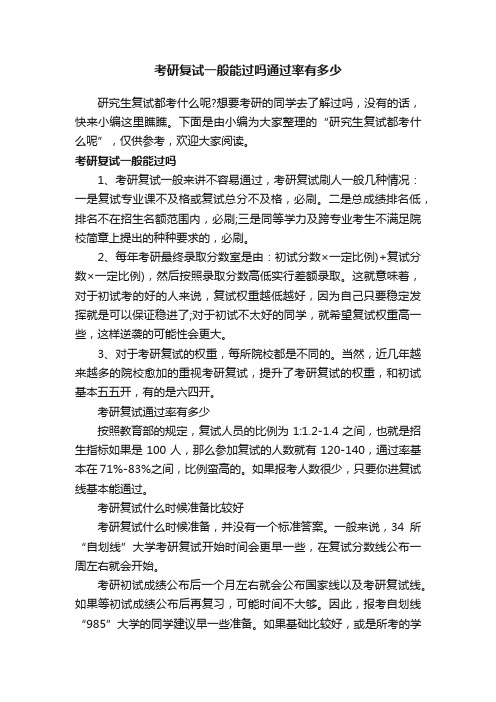 考研复试一般能过吗通过率有多少

研究生复试都考什么呢?想要考研的同学去了解过吗，没有的话，快来小编这里瞧瞧。下面是由小编为大家整理的“研究生复试都考什么呢”，仅供参考，欢迎大家阅读。

考研复试一般能过吗

1、考研复试一般来讲不容易通过，考研复试刷人一般几种情况：一是复试专业课不及格或复试总分不及格，必刷。二是总成绩排名低，排名不在招生名额范围内，必刷;三是同等学力及跨专业考生不满足院校简章上提出的种种要求的，必刷。

2、每年考研最终录取分数室是由：初试分数×一定比例)+复试分数×一定比例)，然后按照录取分数高低实行差额录取。这就意味着，对于初试考的好的人来说，复试权重越低越好，因为自己只要稳定发挥就是可以保证稳进了;对于初试不太好的同学，就希望复试权重高一些，这样逆袭的可能性会更大。

3、对于考研复试的权重，每所院校都是不同的。当然，近几年越来越多的院校愈加的重视考研复试，提升了考研复试的权重，和初试基本五五开，有的是六四开。

考研复试通过率有多少

按照教育部的规定，复试人员的比例为 1:1.2-1.4 之间，也就是招生指标如果是 100 人，那么参加复试的人数就有 120-140，通过率基本在 71%-83%之间，比例蛮高的。如果报考人数很少，只要你进复试线基本能通过。

考研复试什么时候准备比较好

考研复试什么时候准备，并没有一个标准答案。一般来说，34 所“自划线”大学考研复试开始时间会更早一些，在复试分数线公布一周左右就会开始。

考研初试成绩公布后一个月左右就会公布国家线以及考研复试线。如果等初试成绩公布后再复习，可能时间不大够。因此，报考自划线“985”大学的同学建议早一些准备。如果基础比较好，或是所考的学